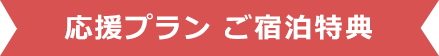 応援プラン ご宿泊特典